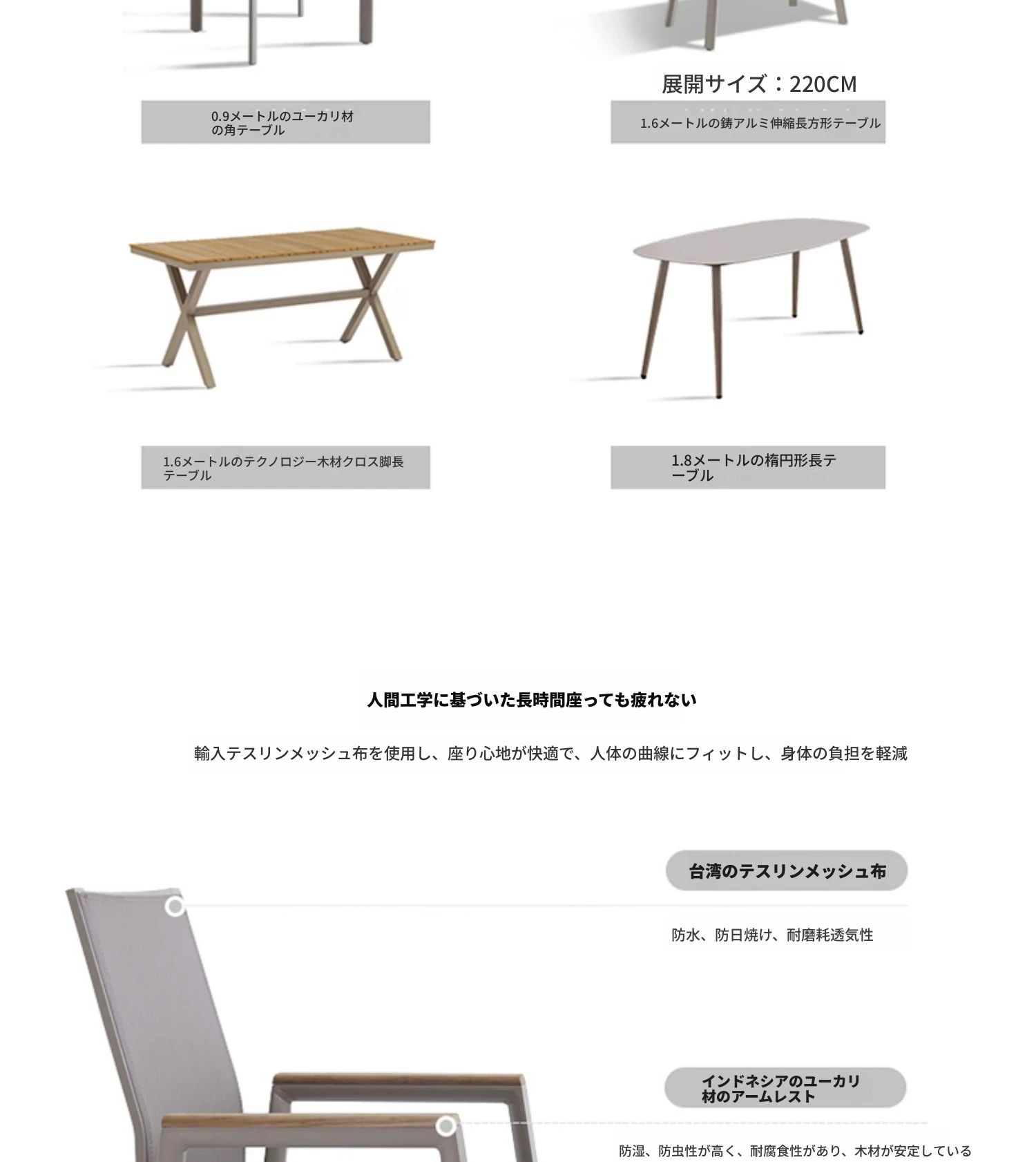 展開サイズ：220CM

0.9メートルのユーカリ材の角テーブル

1.6メートルの鋳アルミ伸縮長方形テーブル

1.6メートルのテクノロジー木材クロス脚長テーブル

1.8メートルの楕円形長テーブル

人間工学に基づいた長時間座っても疲れない

輸入テスリンメッシュ布を使用し、座り心地が快適で、人体の曲線にフィットし、身体の負担を軽減

台湾のテスリンメッシュ布

防水、防日焼け、耐磨耗透気性

インドネシアのユーカリ材のアームレスト

防湿、防虫性が高く、耐腐食性があり、木材が安定している